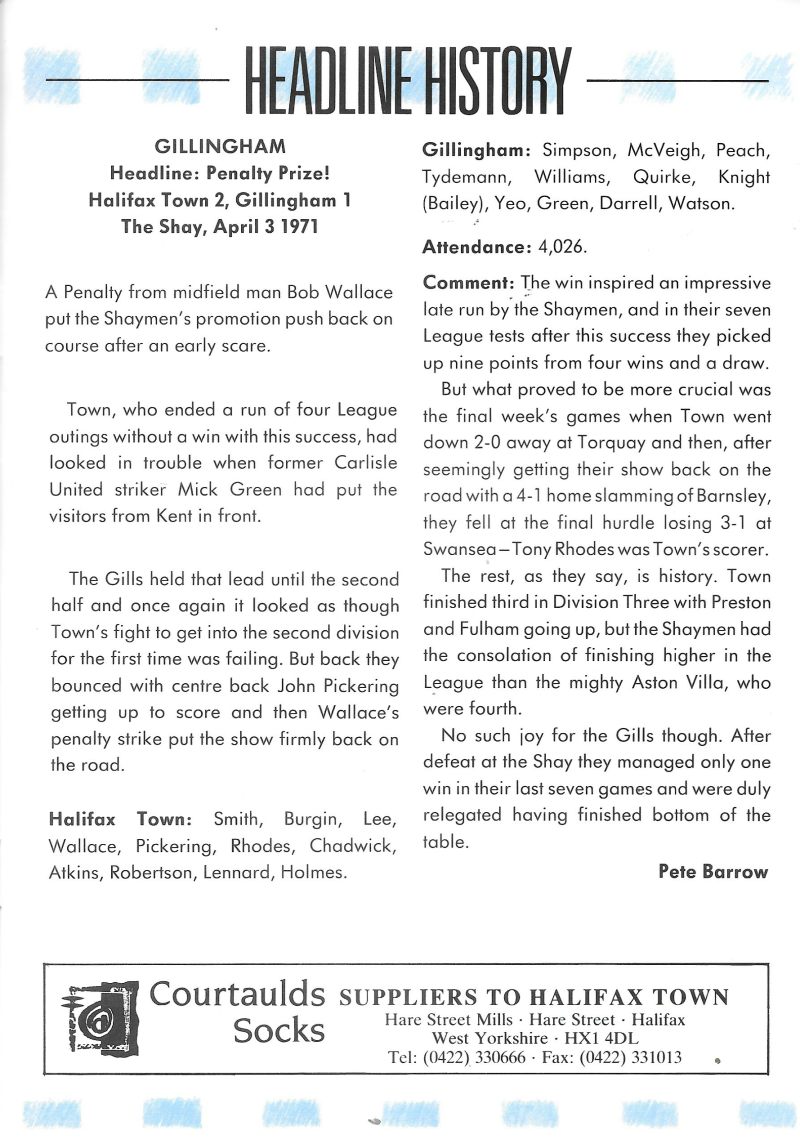 HEADLINE HISTORY

GILLINGHAM
Headline: Penalty Prize!
Halifax Town 2, Gillingham 1
The Shay, April 3 1971

A Penalty from midfield man Bob Wallace put the Shaymen's promotion push back on course after an early scare.

Town, who ended a run of four League outings without a win with this success, had looked in trouble when former Carlisle United striker Mick Green had put the visitors from Kent in front.

The Gills held that lead until the second half and once again it looked as though Town's fight to get into the second division for the first time was failing. But back they bounced with centre back John Pickering getting up to score and then Wallace's penalty strike put the show firmly back on the road.

Halifax Town: Smith, Burgin, Lee, Wallace, Pickering, Rhodes, Chadwick, Atkins, Robertson, Lennard, Holmes.

Gillingham: Simpson, McVeigh, Peach, Tydemann, Williams, Quirke, Knight (Bailey), Yeo, Green, Darrell, Watson.

Attendance: 4,026.

Comment: The win inspired an impressive late run by the Shaymen, and in their seven League tests after this success they picked up nine points from four wins and a draw.

But what proved to be more crucial was the final week's games when Town went down 2-0 away at Torquay and then, after seemingly getting their show back on the road with a 4-1 home slamming of Barnsley, they fell at the final hurdle losing 3-1 at Swansea – Tony Rhodes was Town's scorer.

The rest, as they say, is history. Town finished third in Division Three with Preston and Fulham going up, but the Shaymen had the consolation of finishing higher in the League than the mighty Aston Villa, who were fourth.

No such joy for the Gills though. After defeat at the Shay they managed only one win in their last seven games and were duly relegated having finished bottom of the table.

Pete Barrow

Courtaulds Socks
SUPPLIERS TO HALIFAX TOWN
Hare Street Mills · Hare Street · Halifax
West Yorkshire · HX1 4DL
Tel: (0422) 330666 · Fax: (0422) 331013